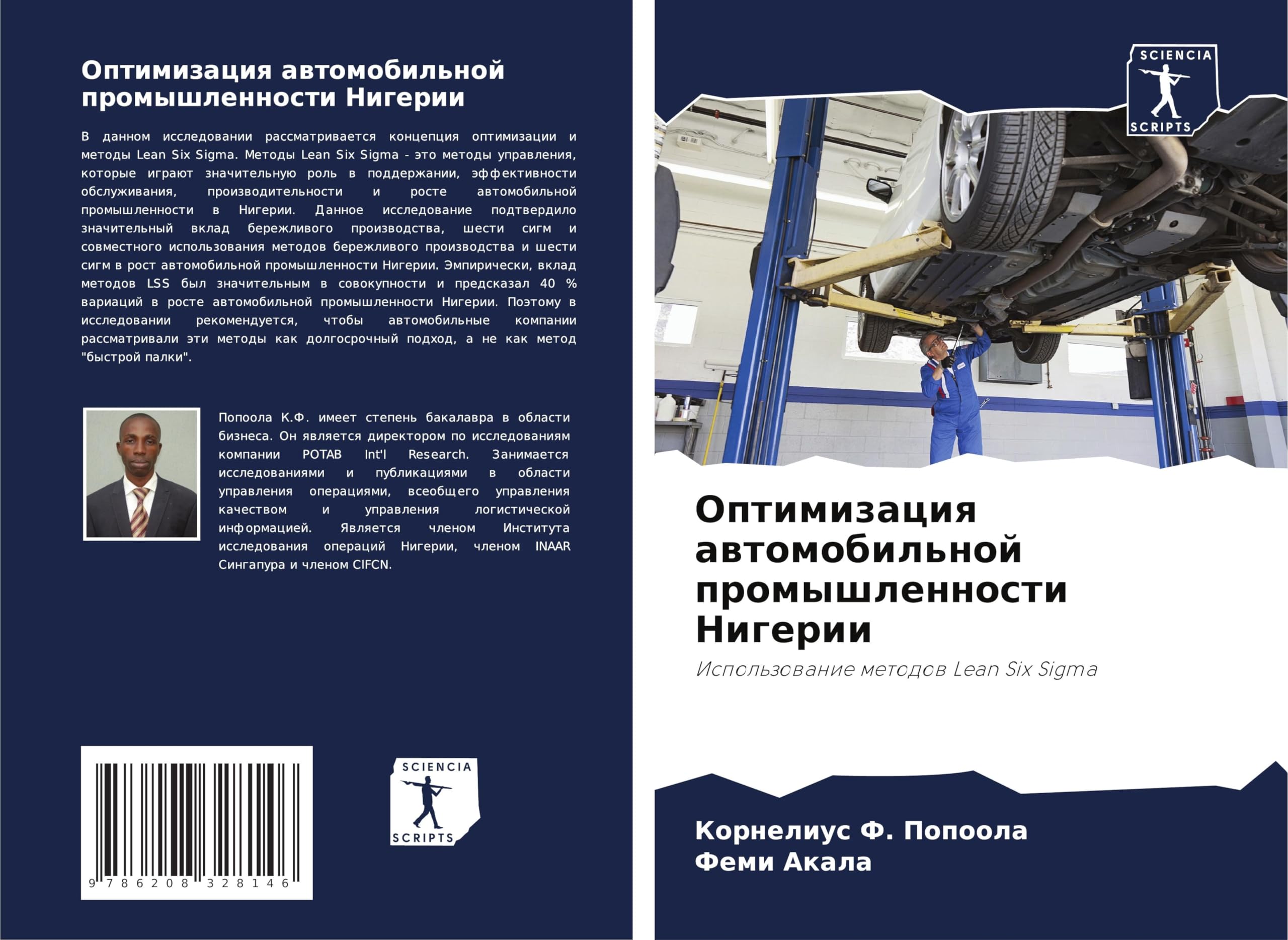 Оптимизация автомобильной промышленности Нигерии

В данном исследовании рассматривается концепция оптимизации и методы Lean Six Sigma. Методы Lean Six Sigma - это методы управления, которые играют значительную роль в поддержании, эффективности обслуживания, производительности и росте автомобильной промышленности в Нигерии. Данное исследование подтвердило значительный вклад бережливого производства, шести сигм и совместного использования методов бережливого производства и шести сигм в рост автомобильной промышленности Нигерии. Эмпирически, вклад методов LSS был значительным в совокупности и предсказал 40 % вариаций в росте автомобильной промышленности Нигерии. Поэтому в исследовании рекомендуется, чтобы автомобильные компании рассматривали эти методы как долгосрочный подход, а не как метод "быстрой палки".

Попоола К.Ф. имеет степень бакалавра в области бизнеса. Он является директором по исследованиям компании POTAB Int'l Research. Занимается исследованиями и публикациями в области управления операциями, всеобщего управления качеством и управления логистической информацией. Является членом Института исследования операций Нигерии, членом INAAR Сингапура и членом CIFCN.

9 786208 328146

SCIENCIA
SCRIPTS

SCIENCIA
SCRIPTS

Оптимизация автомобильной промышленности Нигерии

Использование методов Lean Six Sigma

Корнелиус Ф. Попоола
Феми Акала